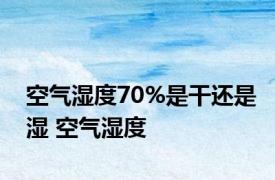 空气湿度70%是干还是湿 空气湿度